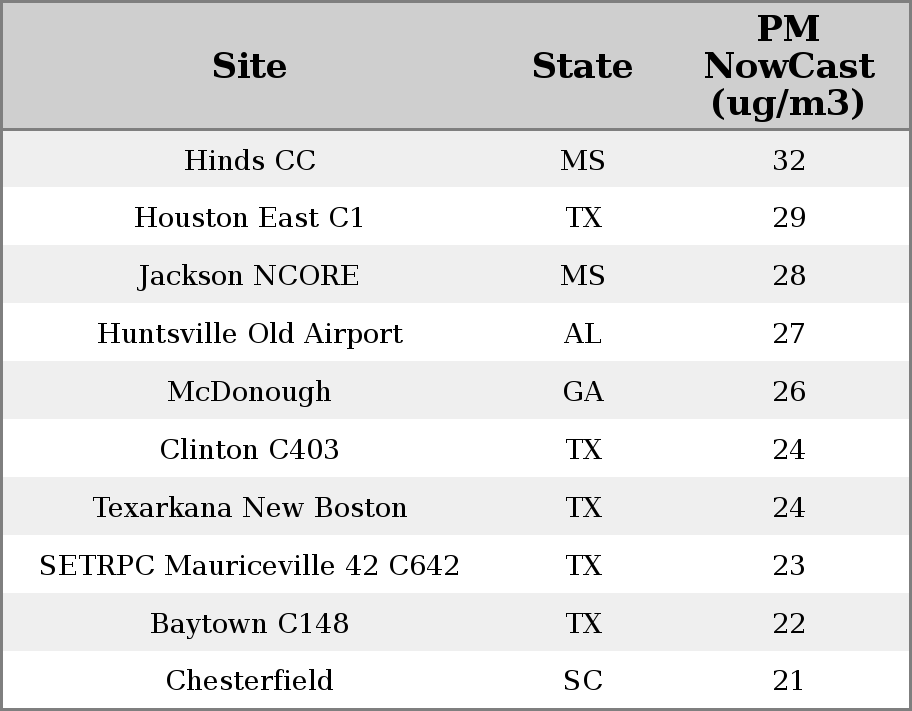 | Site | State | PM NowCast (ug/m3) |
|---|---|---|
| Hinds CC | MS | 32 |
| Houston East C1 | TX | 29 |
| Jackson NCORE | MS | 28 |
| Huntsville Old Airport | AL | 27 |
| McDonough | GA | 26 |
| Clinton C403 | TX | 24 |
| Texarkana New Boston | TX | 24 |
| SETRPC Mauriceville 42 C642 | TX | 23 |
| Baytown C148 | TX | 22 |
| Chesterfield | SC | 21 |